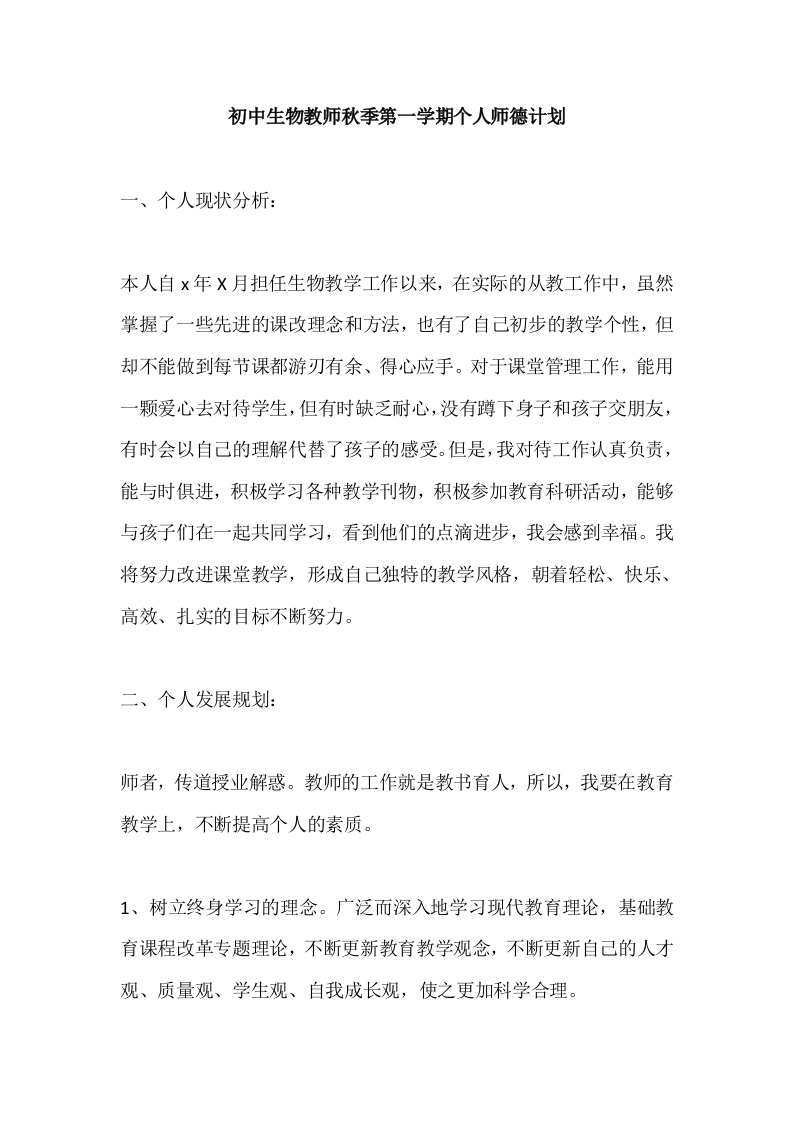 初中生物教师秋季第一学期个人师德计划

一、个人现状分析：

本人自 x 年 X 月担任生物教学工作以来，在实际的从教工作中，虽然掌握了一些先进的课改理念和方法，也有了自己初步的教学个性，但却不能做到每节课都游刃有余、得心应手。对于课堂管理工作，能用一颗爱心去对待学生，但有时缺乏耐心，没有蹲下身子和孩子交朋友，有时会以自己的理解代替了孩子的感受。但是，我对待工作认真负责，能与时俱进，积极学习各种教学刊物，积极参加教育科研活动，能够与孩子们在一起共同学习，看到他们的点滴进步，我会感到幸福。我将努力改进课堂教学，形成自己独特的教学风格，朝着轻松、快乐、高效、扎实的目标不断努力。

二、个人发展规划：

师者，传道授业解惑。教师的工作就是教书育人，所以，我要在教育教学上，不断提高个人的素质。

1、树立终身学习的理念。广泛而深入地学习现代教育理论，基础教育课程改革专题理论，不断更新教育教学观念，不断更新自己的人才观、质量观、学生观、自我成长观，使之更加科学合理。